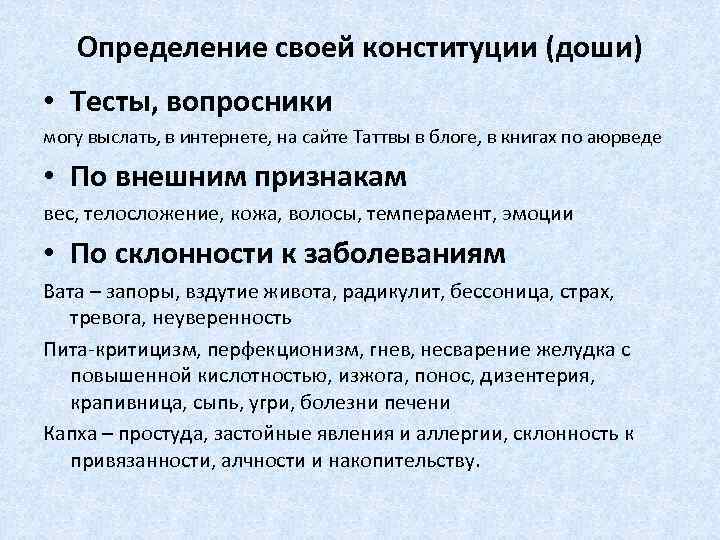 Определение своей конституции (доши)

• Тесты, вопросники

могу выслать, в интернете, на сайте Таттвы в блоге, в книгах по аюрведе

• По внешним признакам

вес, телосложение, кожа, волосы, темперамент, эмоции

• По склонности к заболеваниям

Вата – запоры, вздутие живота, радикулит, бессоница, страх, тревога, неуверенность

Пита-критицизм, перфекционизм, гнев, несварение желудка с повышенной кислотностью, изжога, понос, дизентерия, крапивница, сыпь, угри, болезни печени

Капха – простуда, застойные явления и аллергии, склонность к привязанности, алчности и накопительству.